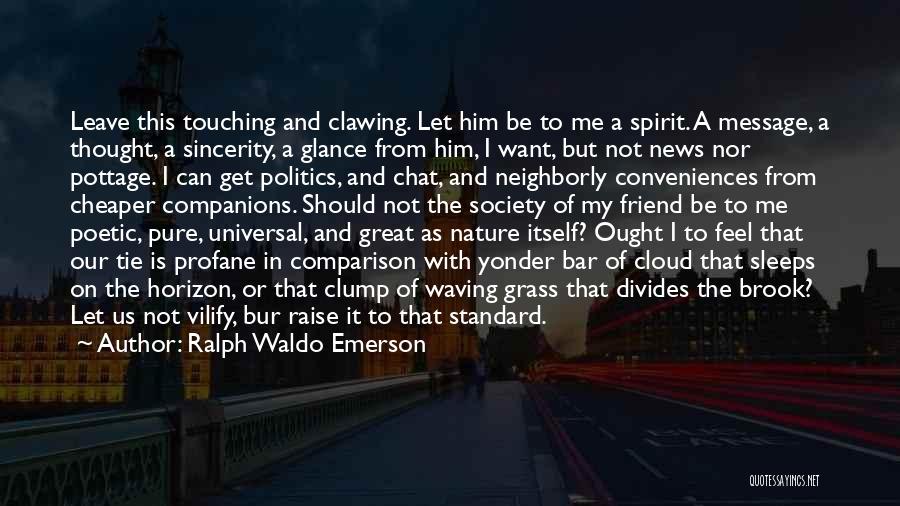 Leave this touching and clawing. Let him be to me a spirit. A message, a thought, a sincerity, a glance from him, I want, but not news nor pottage. I can get politics, and chat, and neighborly conveniences from cheaper companions. Should not the society of my friend be to me poetic, pure, universal, and great as nature itself? Ought I to feel that our tie is profane in comparison with yonder bar of cloud that sleeps on the horizon, or that clump of waving grass that divides the brook? Let us not vilify, bur raise it to that standard.

Author: Ralph Waldo Emerson

QUOTESSAYINGS.NET